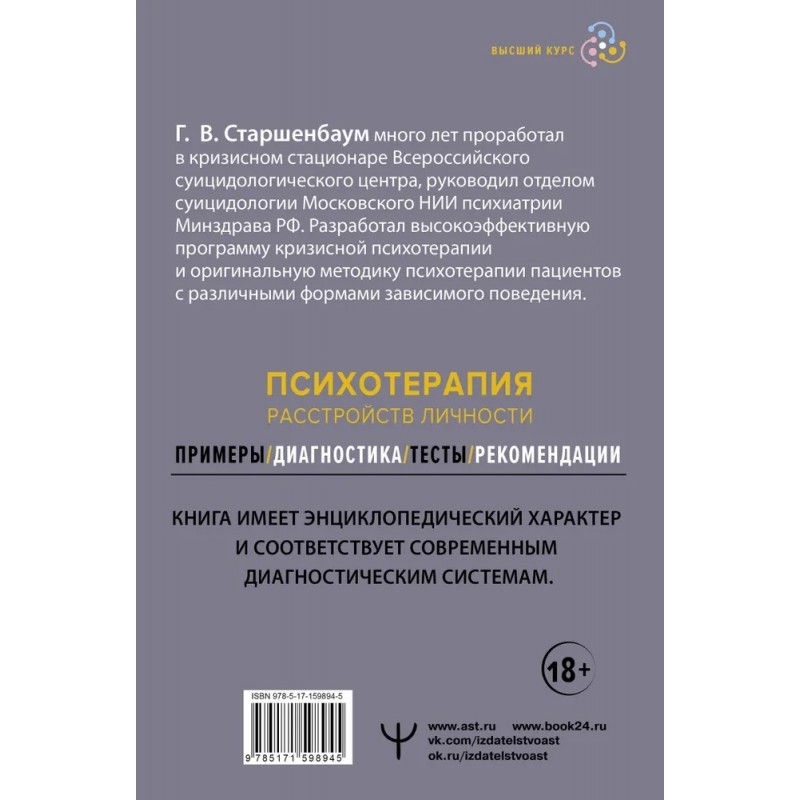 ВЫСШИЙ КУРС

Г. В. Старшенбаум много лет проработал в кризисном стационаре Всероссийского суицидологического центра, руководил отделом суицидологии Московского НИИ психиатрии Минздрава РФ. Разработал высокоэффективную программу кризисной психотерапии и оригинальную методику психотерапии пациентов с различными формами зависимого поведения.

ПСИХОТЕРАПИЯ
РАССТРОЙСТВ ЛИЧНОСТИ

ПРИМЕРЫ/ДИАГНОСТИКА/ТЕСТЫ/РЕКОМЕНДАЦИИ

КНИГА ИМЕЕТ ЭНЦИКЛОПЕДИЧЕСКИЙ ХАРАКТЕР И СООТВЕТСТВУЕТ СОВРЕМЕННЫМ ДИАГНОСТИЧЕСКИМ СИСТЕМАМ.

18+

ISBN 978-5-17-159894-5

9 785171 598945

www.ast.ru www.book24.ru
vk.com/izdatelstvoast
ok.ru/izdatelstvoast